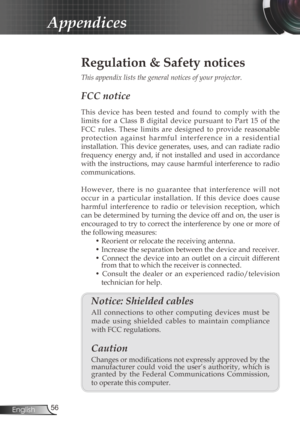 Appendices

Regulation & Safety notices

This appendix lists the general notices of your projector.

FCC notice

This device has been tested and found to comply with the limits for a Class B digital device pursuant to Part 15 of the FCC rules. These limits are designed to provide reasonable protection against harmful interference in a residential installation. This device generates, uses, and can radiate radio frequency energy and, if not installed and used in accordance with the instructions, may cause harmful interference to radio communications.

However, there is no guarantee that interference will not occur in a particular installation. If this device does cause harmful interference to radio or television reception, which can be determined by turning the device off and on, the user is encouraged to try to correct the interference by one or more of the following measures:
• Reorient or relocate the receiving antenna.
• Increase the separation between the device and receiver.
• Connect the device into an outlet on a circuit different from that to which the receiver is connected.
• Consult the dealer or an experienced radio/television technician for help.

Notice: Shielded cables

All connections to other computing devices must be made using shielded cables to maintain compliance with FCC regulations.

Caution

Changes or modifications not expressly approved by the manufacturer could void the user's authority, which is granted by the Federal Communications Commission, to operate this computer.

English 56